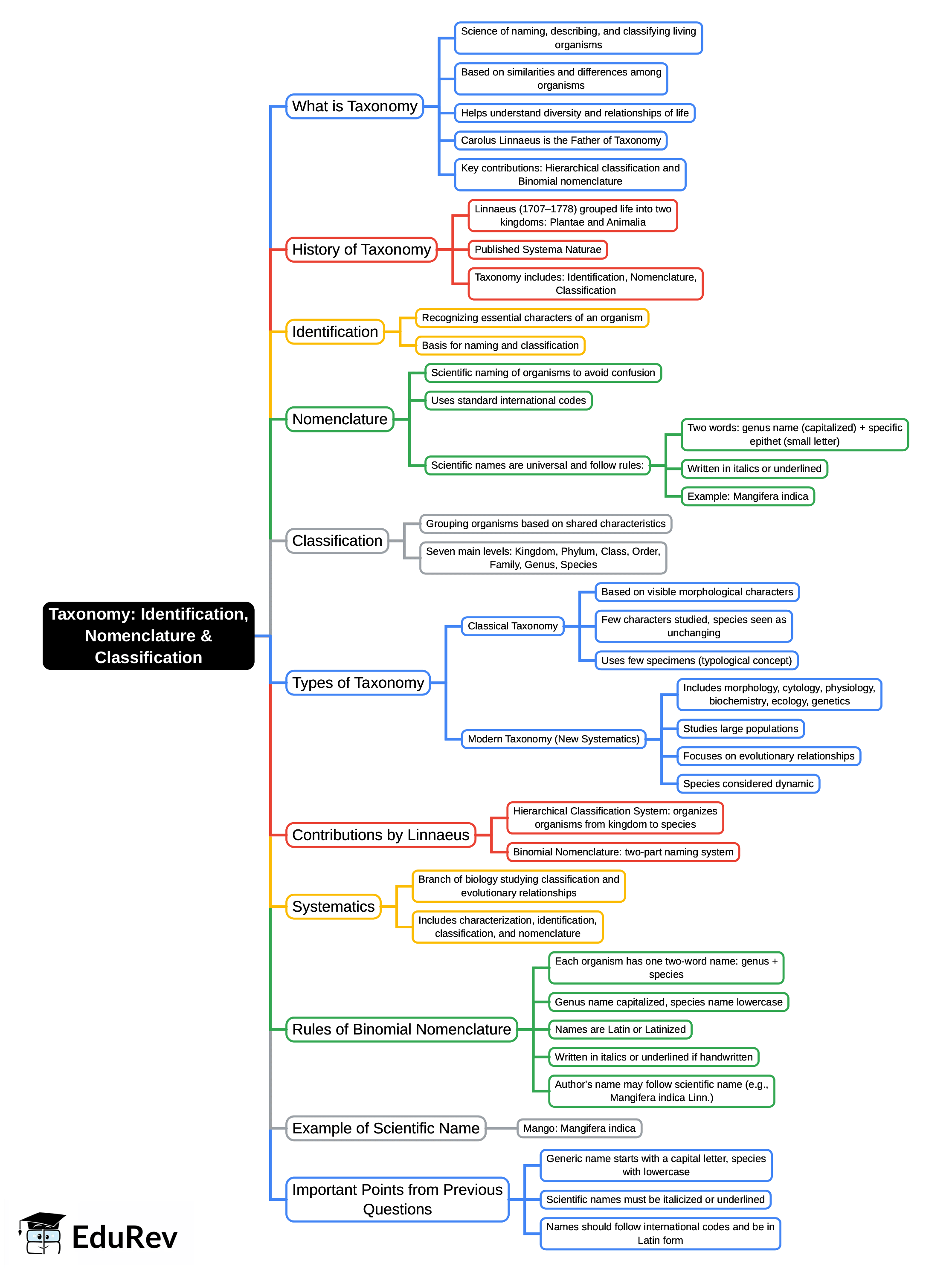 Taxonomy: Identification, Nomenclature & Classification

What is Taxonomy

Science of naming, describing, and classifying living organisms

Based on similarities and differences among organisms

Helps understand diversity and relationships of life

Carolus Linnaeus is the Father of Taxonomy

Key contributions: Hierarchical classification and Binomial nomenclature

History of Taxonomy

Linnaeus (1707–1778) grouped life into two kingdoms: Plantae and Animalia

Published Systema Naturae

Taxonomy includes: Identification, Nomenclature, Classification

Identification

Recognizing essential characters of an organism

Basis for naming and classification

Nomenclature

Scientific naming of organisms to avoid confusion

Uses standard international codes

Scientific names are universal and follow rules:

Two words: genus name (capitalized) + specific epithet (small letter)

Written in italics or underlined

Example: Mangifera indica

Classification

Grouping organisms based on shared characteristics

Seven main levels: Kingdom, Phylum, Class, Order, Family, Genus, Species

Types of Taxonomy

Classical Taxonomy

Based on visible morphological characters

Few characters studied, species seen as unchanging

Uses few specimens (typological concept)

Modern Taxonomy (New Systematics)

Includes morphology, cytology, physiology, biochemistry, ecology, genetics

Studies large populations

Focuses on evolutionary relationships

Species considered dynamic

Contributions by Linnaeus

Hierarchical Classification System: organizes organisms from kingdom to species

Binomial Nomenclature: two-part naming system

Systematics

Branch of biology studying classification and evolutionary relationships

Includes characterization, identification, classification, and nomenclature

Rules of Binomial Nomenclature

Each organism has one two-word name: genus + species

Genus name capitalized, species name lowercase

Names are Latin or Latinized

Written in italics or underlined if handwritten

Author's name may follow scientific name (e.g., Mangifera indica Linn.)

Example of Scientific Name

Mango: Mangifera indica

Important Points from Previous Questions

Generic name starts with a capital letter, species with lowercase

Scientific names must be italicized or underlined

Names should follow international codes and be in Latin form

EduRev